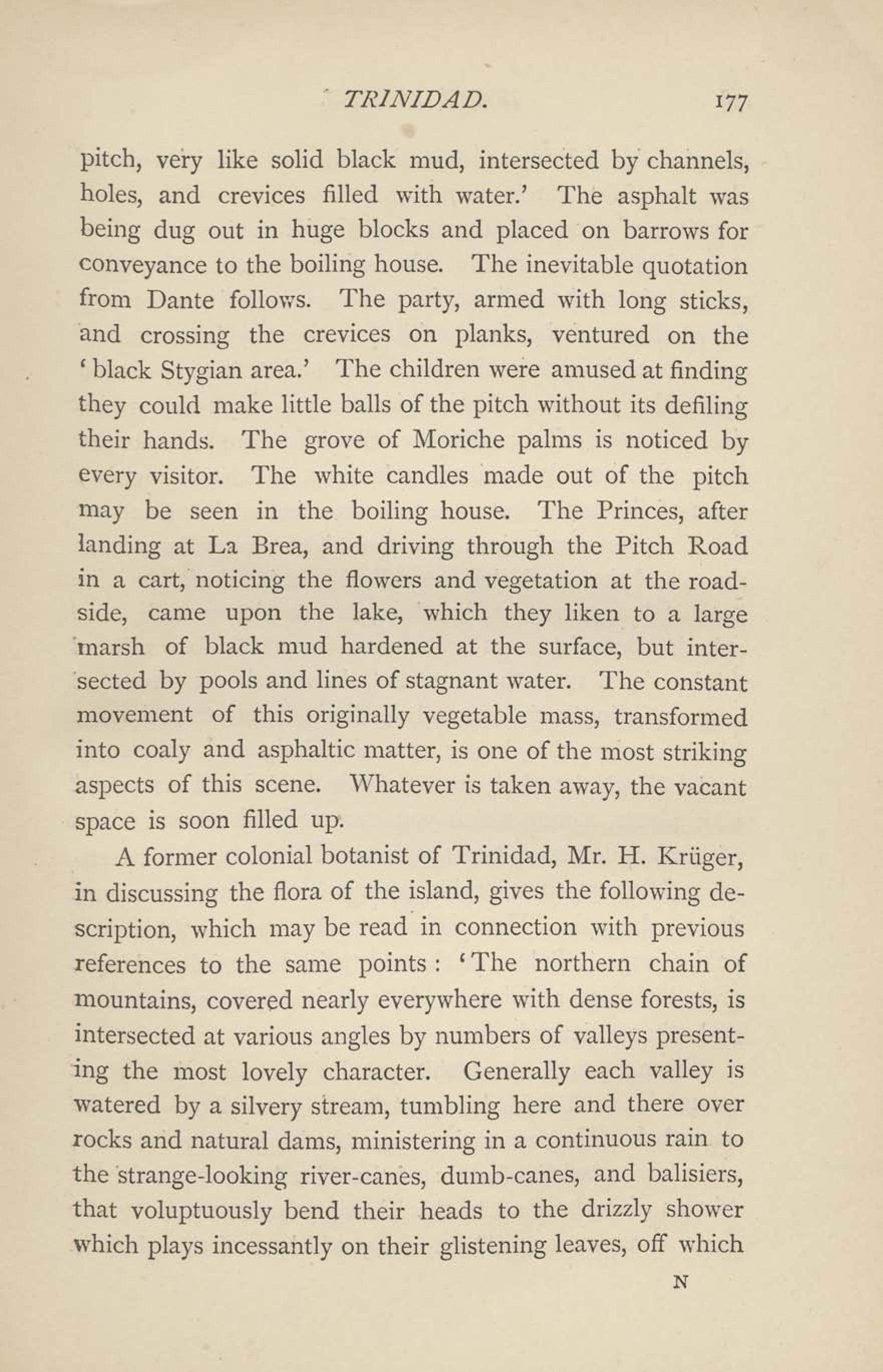 TRINIDAD. 177

pitch, very like solid black mud, intersected by channels, holes, and crevices filled with water.' The asphalt was being dug out in huge blocks and placed on barrows for conveyance to the boiling house. The inevitable quotation from Dante follows. The party, armed with long sticks, and crossing the crevices on planks, ventured on the 'black Stygian area.' The children were amused at finding they could make little balls of the pitch without its defiling their hands. The grove of Moriche palms is noticed by every visitor. The white candles made out of the pitch may be seen in the boiling house. The Princes, after landing at La Brea, and driving through the Pitch Road in a cart, noticing the flowers and vegetation at the roadside, came upon the lake, which they liken to a large marsh of black mud hardened at the surface, but intersected by pools and lines of stagnant water. The constant movement of this originally vegetable mass, transformed into coaly and asphaltic matter, is one of the most striking aspects of this scene. Whatever is taken away, the vacant space is soon filled up.

A former colonial botanist of Trinidad, Mr. H. Krüger, in discussing the flora of the island, gives the following description, which may be read in connection with previous references to the same points: 'The northern chain of mountains, covered nearly everywhere with dense forests, is intersected at various angles by numbers of valleys presenting the most lovely character. Generally each valley is watered by a silvery stream, tumbling here and there over rocks and natural dams, ministering in a continuous rain to the strange-looking river-canes, dumb-canes, and balisiers, that voluptuously bend their heads to the drizzly shower which plays incessantly on their glistening leaves, off which

N